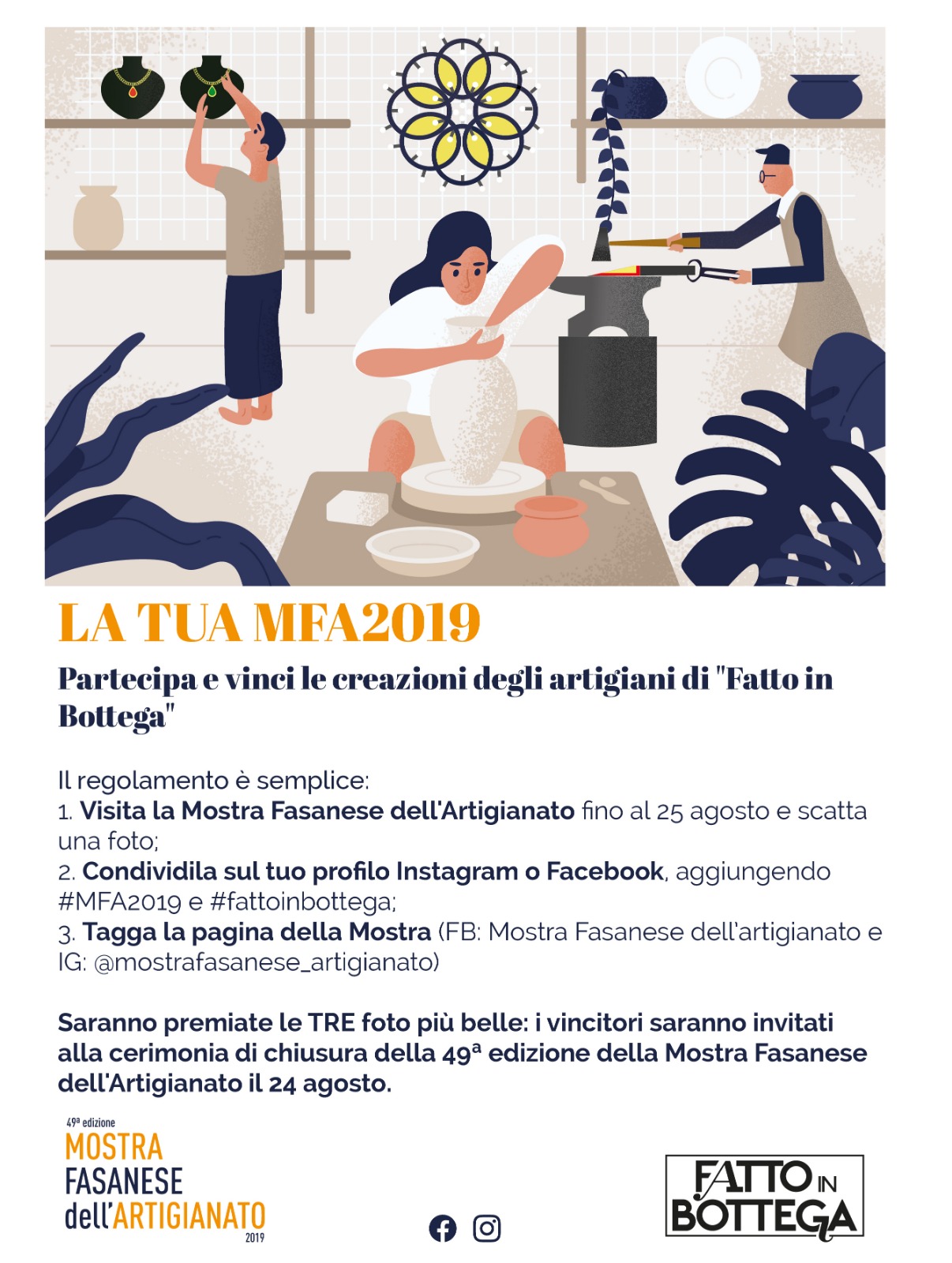 LA TUA MFA2019

Partecipa e vinci le creazioni degli artigiani di "Fatto in Bottega"

Il regolamento è semplice:
1. Visita la Mostra Fasanese dell'Artigianato fino al 25 agosto e scatta una foto;
2. Condividila sul tuo profilo Instagram o Facebook, aggiungendo #MFA2019 e #fattoinbottega;
3. Tagga la pagina della Mostra (FB: Mostra Fasanese dell'artigianato e IG: @mostrafasanese_artigianato)

Saranno premiate le TRE foto più belle: i vincitori saranno invitati alla cerimonia di chiusura della 49ª edizione della Mostra Fasanese dell'Artigianato il 24 agosto.

49ª edizione
MOSTRA
FASANESE
dell'ARTIGIANATO
2019

FATTO IN BOTTEGA